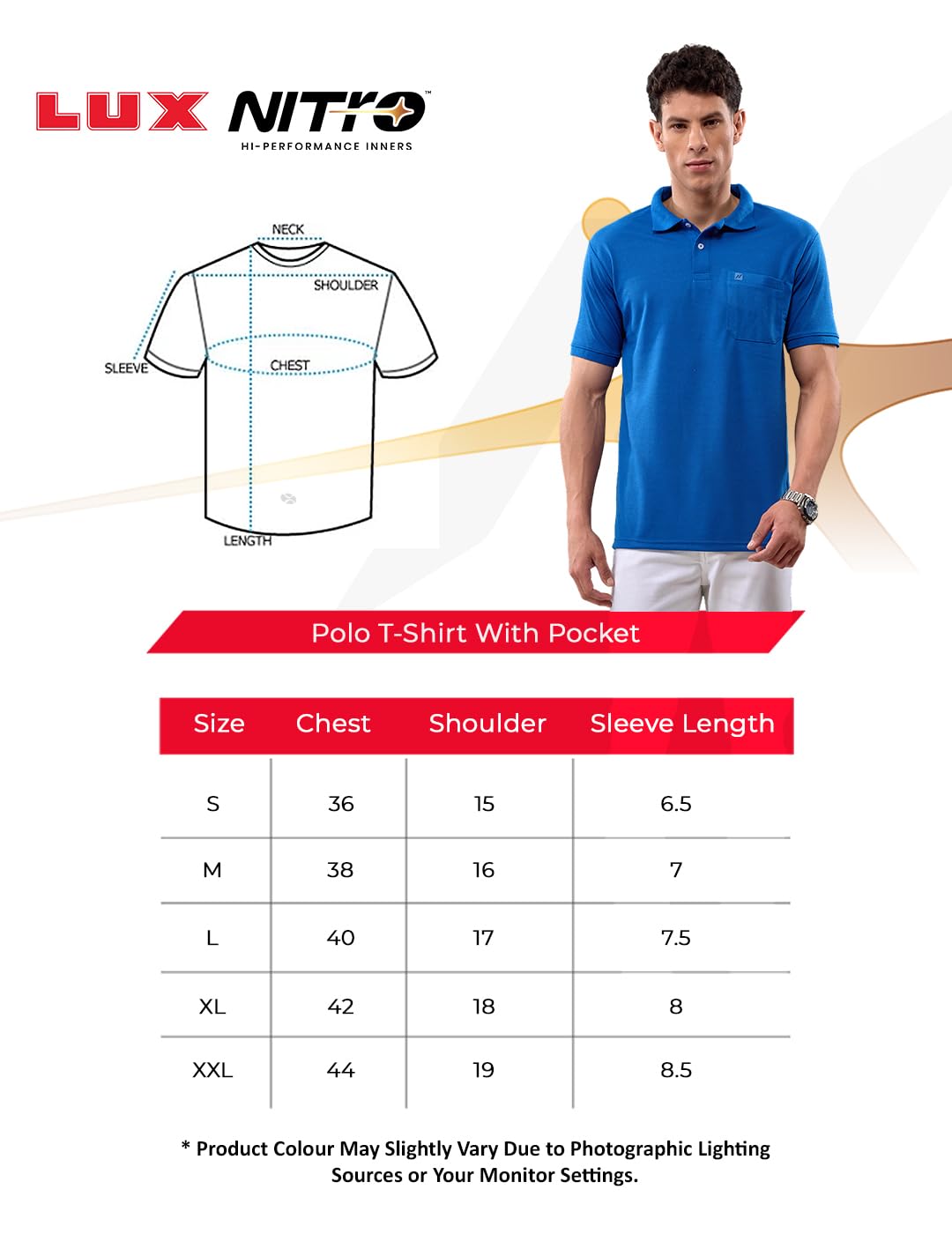 LUX NITRO™
HI-PERFORMANCE INNERS

NECK
SHOULDER
SLEEVE
CHEST
LENGTH

Polo T-Shirt With Pocket

| Size | Chest | Shoulder | Sleeve Length |
|---|---|---|---|
| S | 36 | 15 | 6.5 |
| M | 38 | 16 | 7 |
| L | 40 | 17 | 7.5 |
| XL | 42 | 18 | 8 |
| XXL | 44 | 19 | 8.5 |

* Product Colour May Slightly Vary Due to Photographic Lighting Sources or Your Monitor Settings.